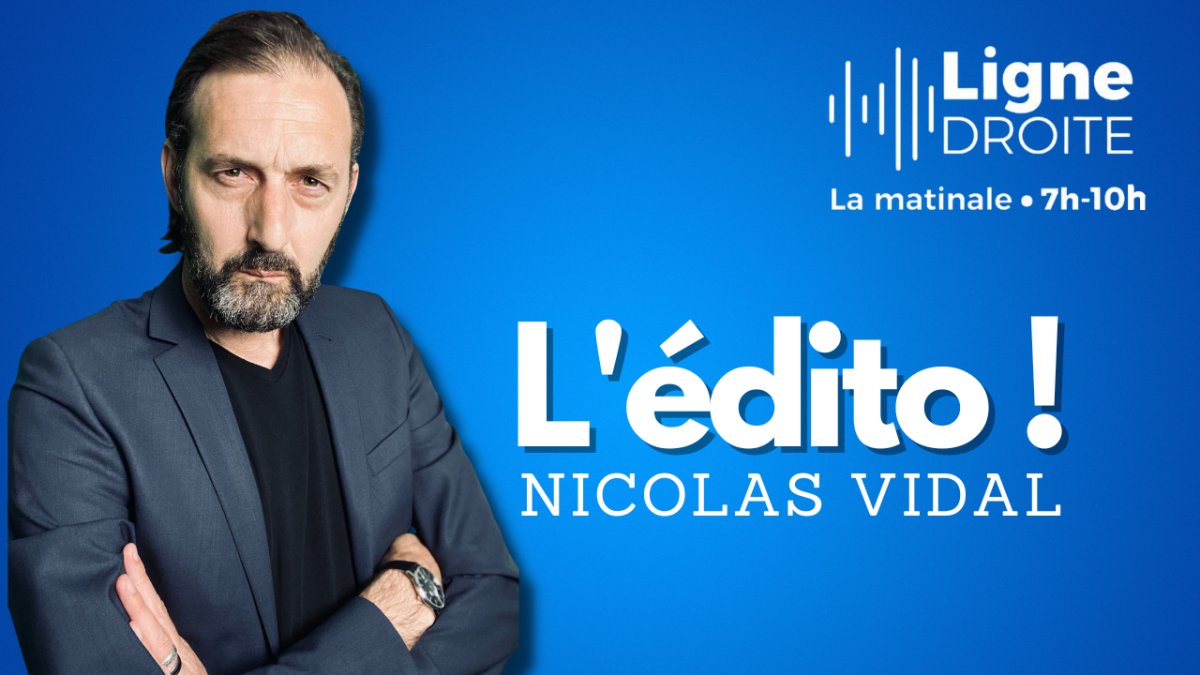 Ligne
DROITE

La matinale • 7h-10h

L'édito !

NICOLAS VIDAL